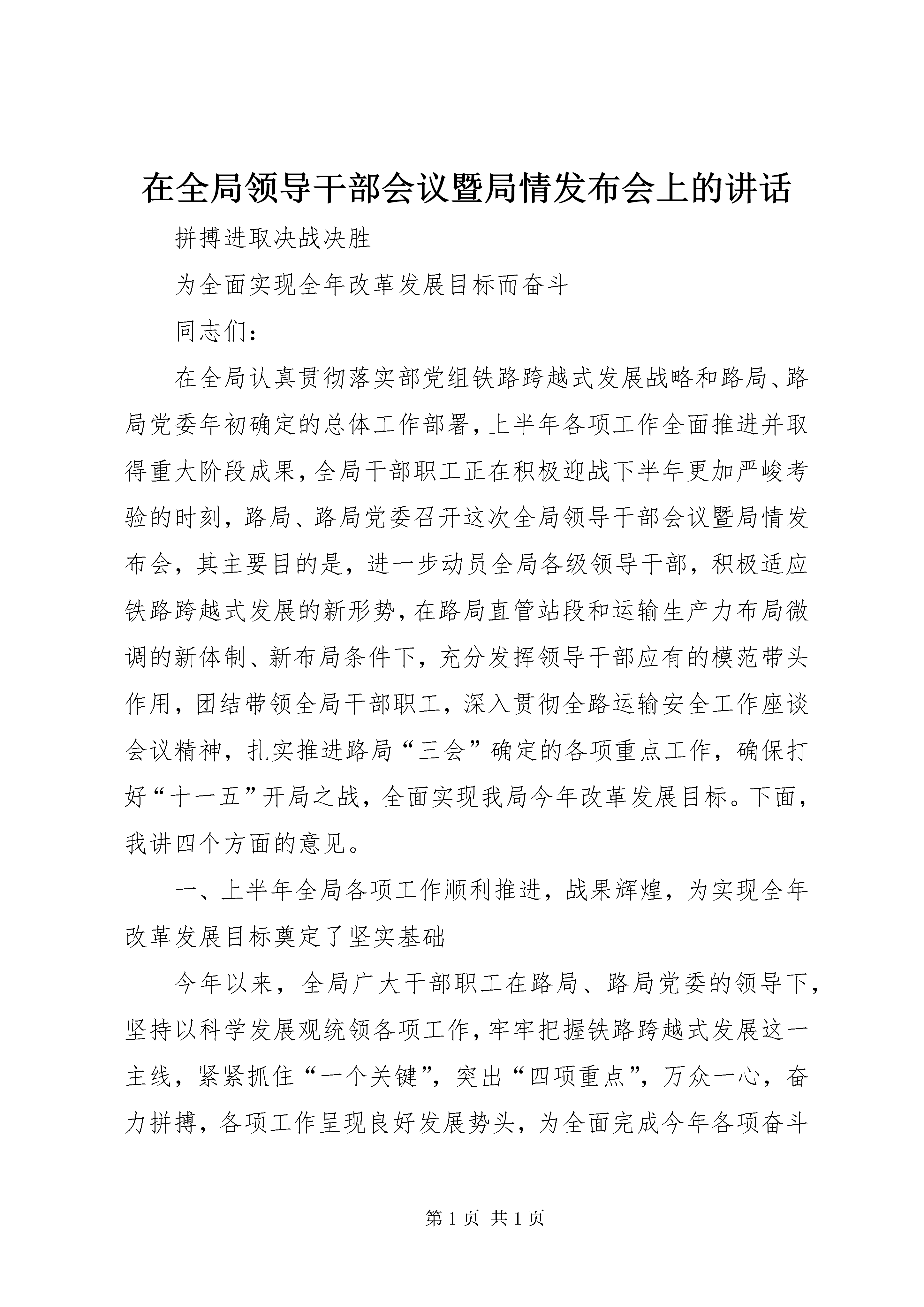 在全局领导干部会议暨局情发布会上的讲话

拼搏进取决战决胜

为全面实现全年改革发展目标而奋斗

同志们：

在全局认真贯彻落实部党组铁路跨越式发展战略和路局、路局党委年初确定的总体工作部署，上半年各项工作全面推进并取得重大阶段成果，全局干部职工正在积极迎战下半年更加严峻考验的时刻，路局、路局党委召开这次全局领导干部会议暨局情发布会，其主要目的是，进一步动员全局各级领导干部，积极适应铁路跨越式发展的新形势，在路局直管站段和运输生产力布局微调的新体制、新布局条件下，充分发挥领导干部应有的模范带头作用，团结带领全局干部职工，深入贯彻全路运输安全工作座谈会议精神，扎实推进路局“三会”确定的各项重点工作，确保打好“十一五”开局之战，全面实现我局今年改革发展目标。下面，我讲四个方面的意见。

一、上半年全局各项工作顺利推进，战果辉煌，为实现全年改革发展目标奠定了坚实基础

今年以来，全局广大干部职工在路局、路局党委的领导下，坚持以科学发展观统领各项工作，牢牢把握铁路跨越式发展这一主线，紧紧抓住“一个关键”，突出“四项重点”，万众一心，奋力拼搏，各项工作呈现良好发展势头，为全面完成今年各项奋斗

第 1 页 共 1 页